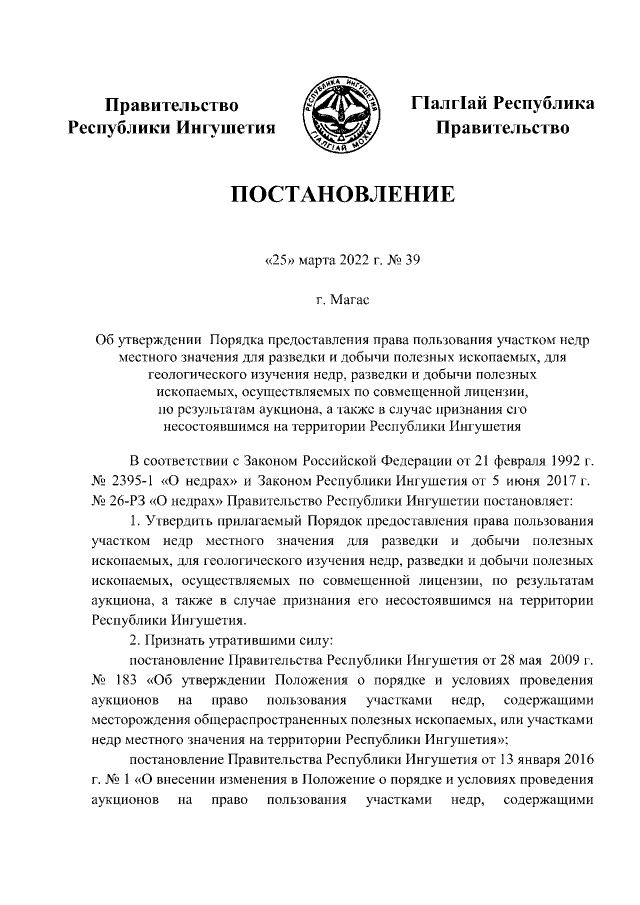 Правительство Республики Ингушетия

РЕСПУБЛИКА ИНГУШЕТИЯ
ГIАЛГIАЙ МОХК

ГIалгIай Республика Правительство

ПОСТАНОВЛЕНИЕ

«25» марта 2022 г. № 39

г. Магас

Об утверждении Порядка предоставления права пользования участком недр местного значения для разведки и добычи полезных ископаемых, для геологического изучения недр, разведки и добычи полезных ископаемых, осуществляемых по совмещенной лицензии, по результатам аукциона, а также в случае признания его несостоявшимся на территории Республики Ингушетия

В соответствии с Законом Российской Федерации от 21 февраля 1992 г. № 2395-1 «О недрах» и Законом Республики Ингушетия от 5 июня 2017 г. № 26-РЗ «О недрах» Правительство Республики Ингушетии постановляет:

1. Утвердить прилагаемый Порядок предоставления права пользования участком недр местного значения для разведки и добычи полезных ископаемых, для геологического изучения недр, разведки и добычи полезных ископаемых, осуществляемых по совмещенной лицензии, по результатам аукциона, а также в случае признания его несостоявшимся на территории Республики Ингушетия.

2. Признать утратившими силу:

постановление Правительства Республики Ингушетия от 28 мая 2009 г. № 183 «Об утверждении Положения о порядке и условиях проведения аукционов на право пользования участками недр, содержащими месторождения общераспространенных полезных ископаемых, или участками недр местного значения на территории Республики Ингушетия»;

постановление Правительства Республики Ингушетия от 13 января 2016 г. № 1 «О внесении изменения в Положение о порядке и условиях проведения аукционов на право пользования участками недр, содержащими